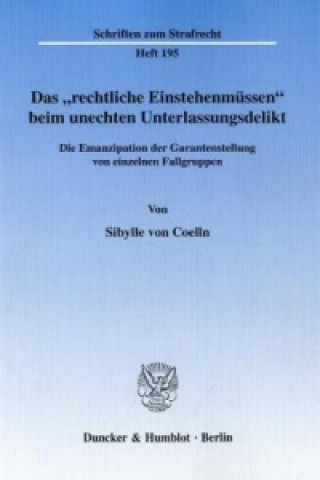 Schriften zum Strafrecht

Heft 195

Das „rechtliche Einstehenmüssen“ beim unechten Unterlassungsdelikt

Die Emanzipation der Garantenstellung von einzelnen Fallgruppen

Von

Sibylle von Coelln

Duncker & Humblot · Berlin